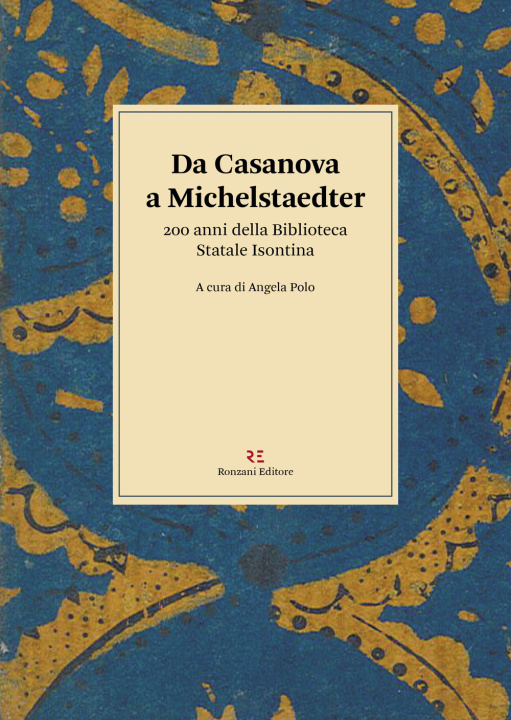 Da Casanova a Michelstaedter

200 anni della Biblioteca Statale Isontina

A cura di Angela Polo

RE

Ronzani Editore